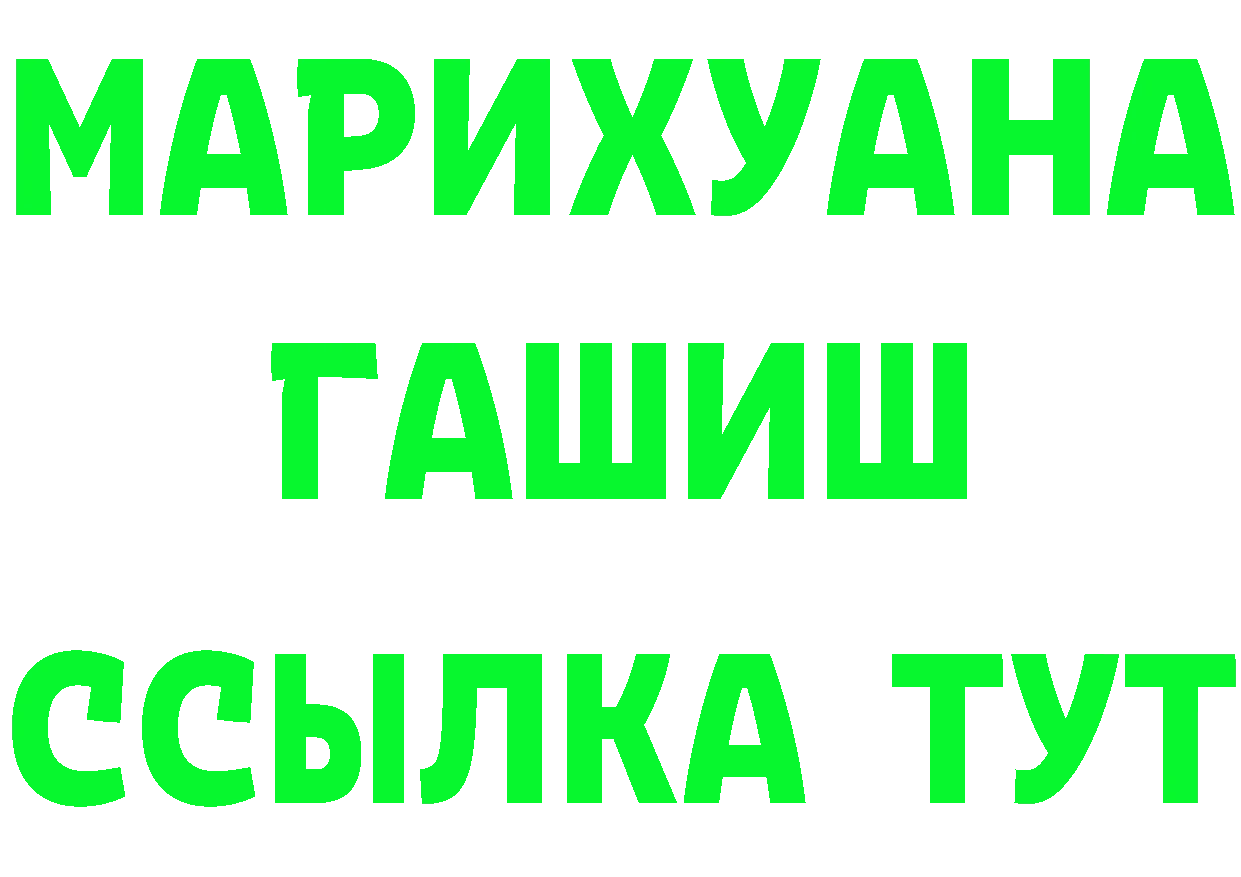 МАРИХУАНА
ГАШИШ
ССЫЛКА ТУТ